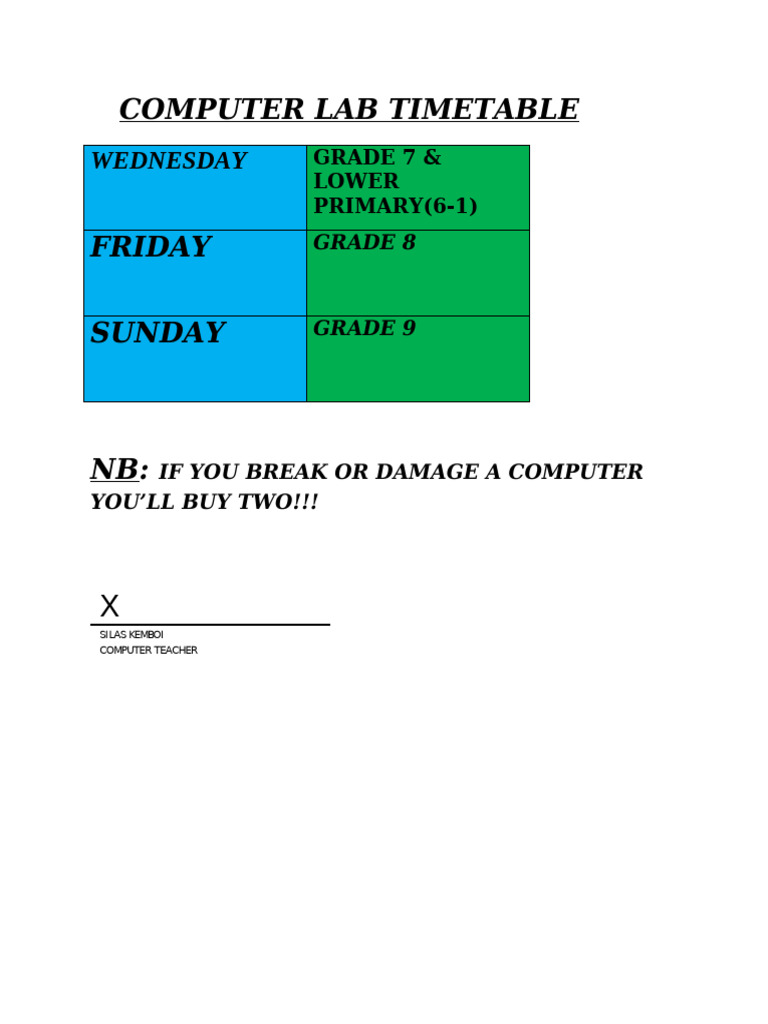 COMPUTER LAB TIMETABLE

| WEDNESDAY | GRADE 7 & LOWER PRIMARY(6-1) |
|---|---|
| FRIDAY | GRADE 8 |
| SUNDAY | GRADE 9 |

NB: IF YOU BREAK OR DAMAGE A COMPUTER YOU'LL BUY TWO!!!

X

SILAS KEMBOI
COMPUTER TEACHER